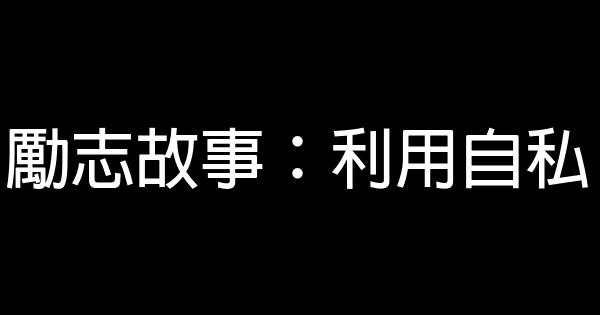 勵志故事：利用自私